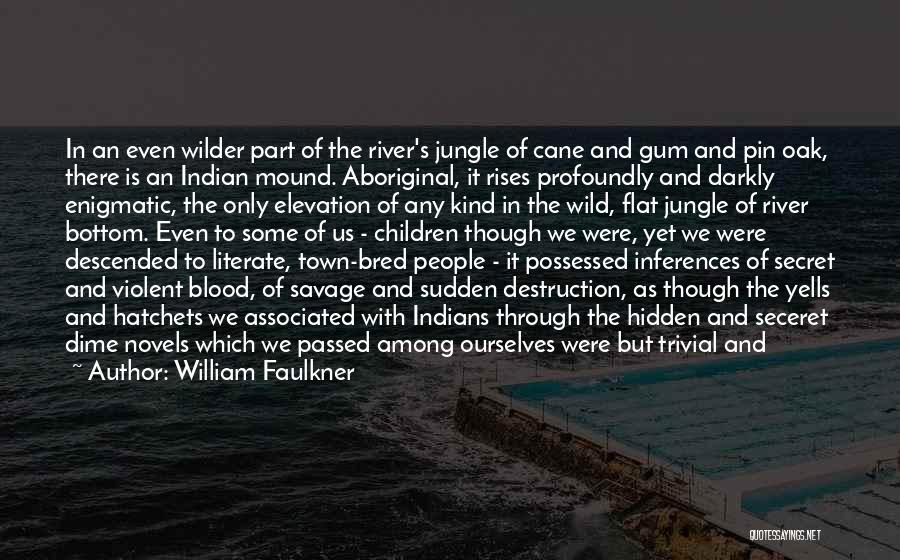 In an even wilder part of the river's jungle of cane and gum and pin oak, there is an Indian mound. Aboriginal, it rises profoundly and darkly enigmatic, the only elevation of any kind in the wild, flat jungle of river bottom. Even to some of us - children though we were, yet we were descended to literate, town-bred people - it possessed inferences of secret and violent blood, of savage and sudden destruction, as though the yells and hatchets we associated with Indians through the hidden and seceret dime novels which we passed among ourselves were but trivial and

~ Author: William Faulkner

QUOTESSAYINGS.NET